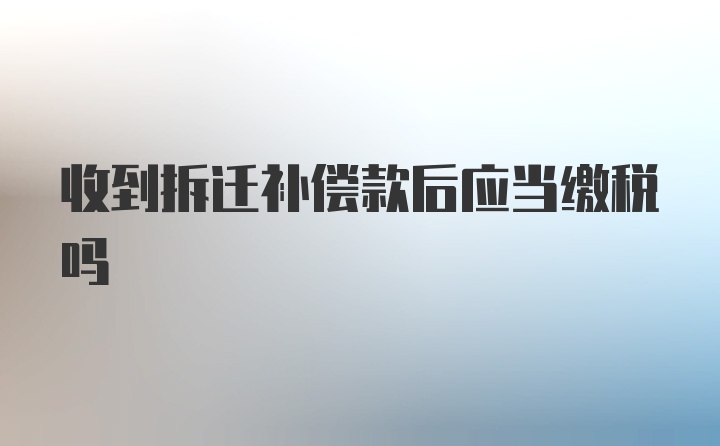 收到拆迁补偿款后应当缴税吗